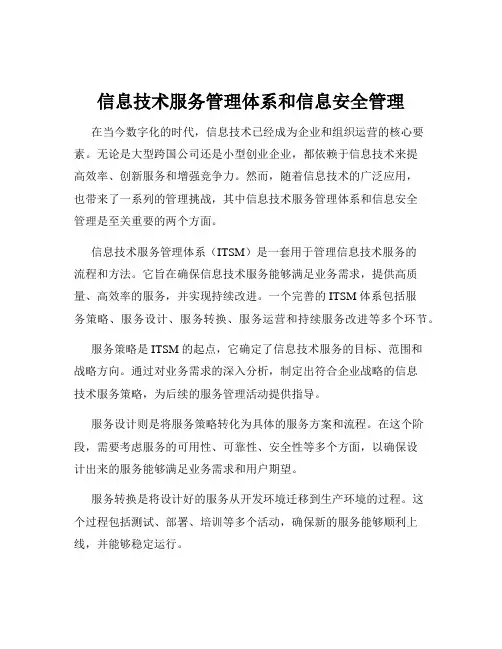 信息技术服务管理体系和信息安全管理

在当今数字化的时代，信息技术已经成为企业和组织运营的核心要素。无论是大型跨国公司还是小型创业企业，都依赖于信息技术来提高效率、创新服务和增强竞争力。然而，随着信息技术的广泛应用，也带来了一系列的管理挑战，其中信息技术服务管理体系和信息安全管理是至关重要的两个方面。

信息技术服务管理体系（ITSM）是一套用于管理信息技术服务的流程和方法。它旨在确保信息技术服务能够满足业务需求，提供高质量、高效率的服务，并实现持续改进。一个完善的 ITSM 体系包括服务策略、服务设计、服务转换、服务运营和持续服务改进等多个环节。

服务策略是 ITSM 的起点，它确定了信息技术服务的目标、范围和战略方向。通过对业务需求的深入分析，制定出符合企业战略的信息技术服务策略，为后续的服务管理活动提供指导。

服务设计则是将服务策略转化为具体的服务方案和流程。在这个阶段，需要考虑服务的可用性、可靠性、安全性等多个方面，以确保设计出来的服务能够满足业务需求和用户期望。

服务转换是将设计好的服务从开发环境迁移到生产环境的过程。这个过程包括测试、部署、培训等多个活动，确保新的服务能够顺利上线，并能够稳定运行。